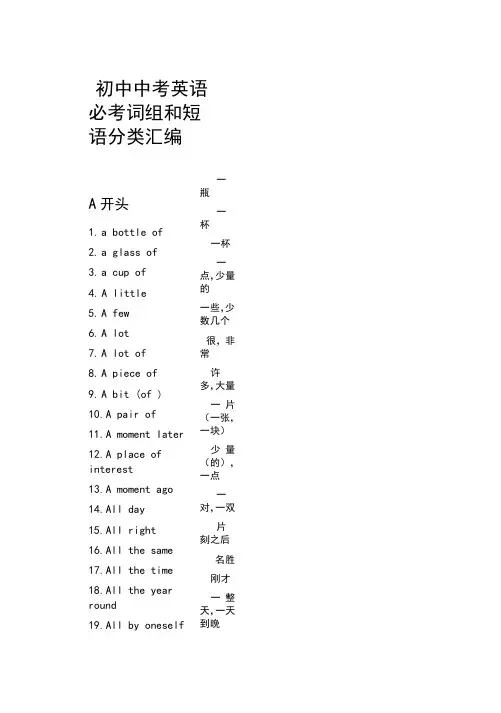 初中中考英语必考词组和短语分类汇编

A 开头

1. a bottle of
2. a glass of
3. a cup of
4. A little
5. A few
6. A lot
7. A lot of
8. A piece of
9. A bit (of )
10. A pair of
11. A moment later
12. A place of interest
13. A moment ago
14. All day
15. All right
16. All the same
17. All the time
18. All the year round
19. All by oneself

一瓶
一杯
一杯
一点,少量的
一些,少数几个
很,非常
许多,大量
一片(一张,一块)
少量(的),一点
一对,一双
片刻之后
名胜
刚才
一整天,一天到晚